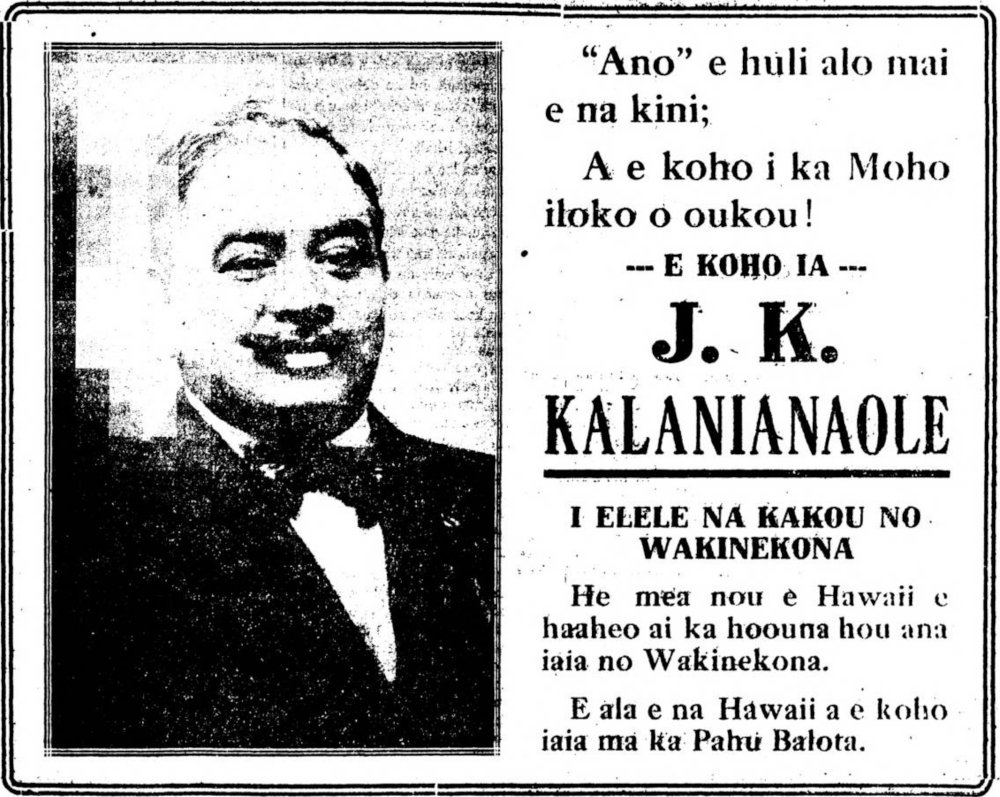 "Ano" e huli alo mai e na kini;

A e koho i ka Moho iloko o oukou!

--- E KOHO IA ---

J. K.

KALANIANAOLE

I ELELE NA KAKOU NO WAKINEKONA

He mea nou e Hawaii e haaheo ai ka hoouna hou ana iaia no Wakinekona.

E ala e na Hawaii a e koho iaia ma ka Pahu Balota.